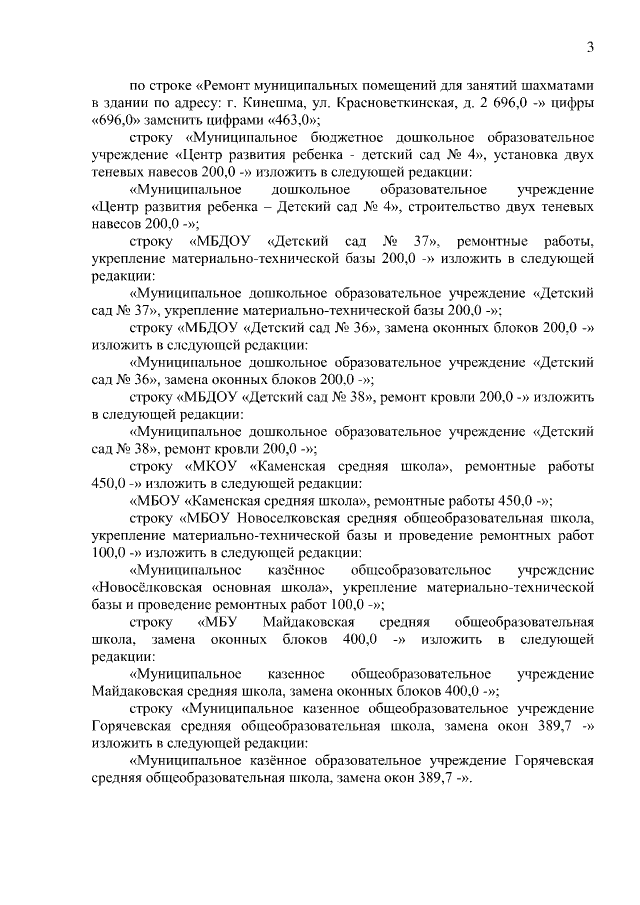 3

по строке «Ремонт муниципальных помещений для занятий шахматами в здании по адресу: г. Кинешма, ул. Красноветкинская, д. 2 696,0 -» цифры «696,0» заменить цифрами «463,0»;

строку «Муниципальное бюджетное дошкольное образовательное учреждение «Центр развития ребенка - детский сад № 4», установка двух теневых навесов 200,0 -» изложить в следующей редакции:

«Муниципальное дошкольное образовательное учреждение «Центр развития ребенка – Детский сад № 4», строительство двух теневых навесов 200,0 -»;

строку «МБДОУ «Детский сад № 37», ремонтные работы, укрепление материально-технической базы 200,0 -» изложить в следующей редакции:

«Муниципальное дошкольное образовательное учреждение «Детский сад № 37», укрепление материально-технической базы 200,0 -»;

строку «МБДОУ «Детский сад № 36», замена оконных блоков 200,0 -» изложить в следующей редакции:

«Муниципальное дошкольное образовательное учреждение «Детский сад № 36», замена оконных блоков 200,0 -»;

строку «МБДОУ «Детский сад № 38», ремонт кровли 200,0 -» изложить в следующей редакции:

«Муниципальное дошкольное образовательное учреждение «Детский сад № 38», ремонт кровли 200,0 -»;

строку «МКОУ «Каменская средняя школа», ремонтные работы 450,0 -» изложить в следующей редакции:

«МБОУ «Каменская средняя школа», ремонтные работы 450,0 -»;

строку «МБОУ Новоселковская средняя общеобразовательная школа, укрепление материально-технической базы и проведение ремонтных работ 100,0 -» изложить в следующей редакции:

«Муниципальное казённое общеобразовательное учреждение «Новосёлковская основная школа», укрепление материально-технической базы и проведение ремонтных работ 100,0 -»;

строку «МБУ Майдаковская средняя общеобразовательная школа, замена оконных блоков 400,0 -» изложить в следующей редакции:

«Муниципальное казенное общеобразовательное учреждение Майдаковская средняя школа, замена оконных блоков 400,0 -»;

строку «Муниципальное казенное общеобразовательное учреждение Горячевская средняя общеобразовательная школа, замена окон 389,7 -» изложить в следующей редакции:

«Муниципальное казённое образовательное учреждение Горячевская средняя общеобразовательная школа, замена окон 389,7 -».